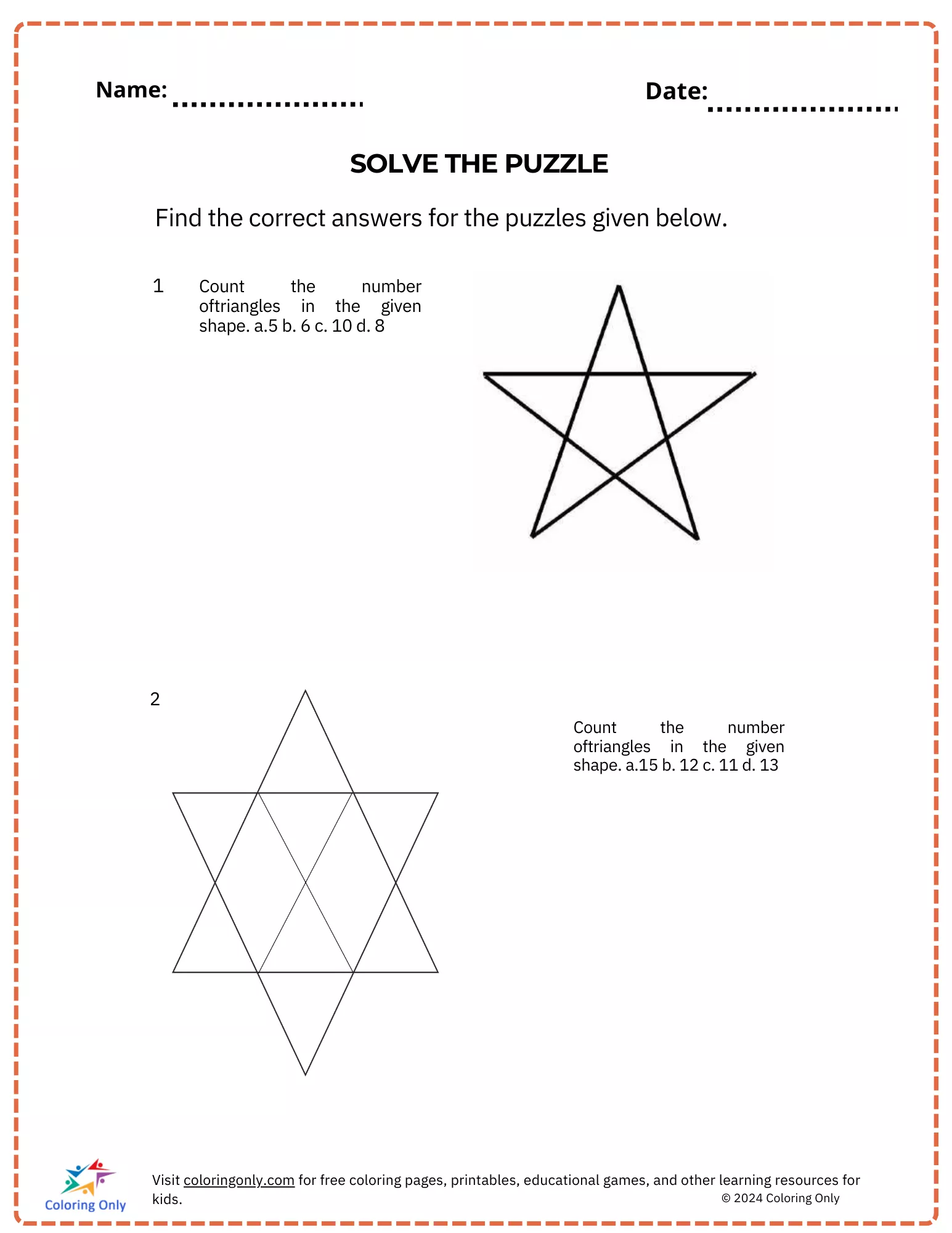 Name: ....................

Date: ....................

SOLVE THE PUZZLE

Find the correct answers for the puzzles given below.

1 Count the number oftriangles in the given shape. a.5 b. 6 c. 10 d. 8

2

Count the number oftriangles in the given shape. a.15 b. 12 c. 11 d. 13

Coloring Only

Visit coloringonly.com for free coloring pages, printables, educational games, and other learning resources for kids.

© 2024 Coloring Only